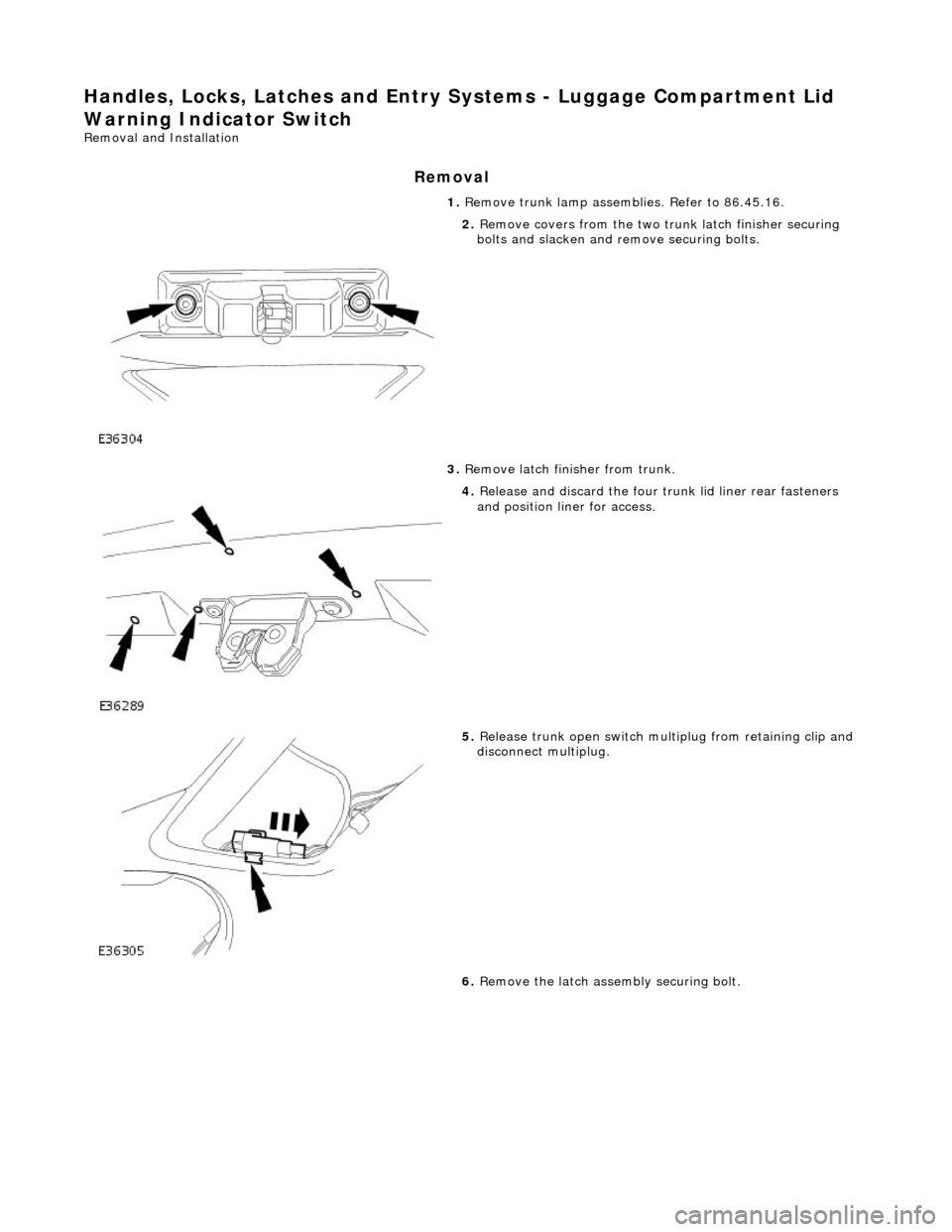 Handles, Locks, Latches and Entry Systems - Luggage Compartment Lid Warning Indicator Switch
Removal and Installation

Removal

1. Remove trunk lamp assemblies. Refer to 86.45.16.

2. Remove covers from the two trunk latch finisher securing bolts and slacken and remove securing bolts.

E36304

3. Remove latch finisher from trunk.

4. Release and discard the four trunk lid liner rear fasteners and position liner for access.

E36289

5. Release trunk open switch multiplug from retaining clip and disconnect multiplug.

E36305

6. Remove the latch assembly securing bolt.

carmanualsonline.info